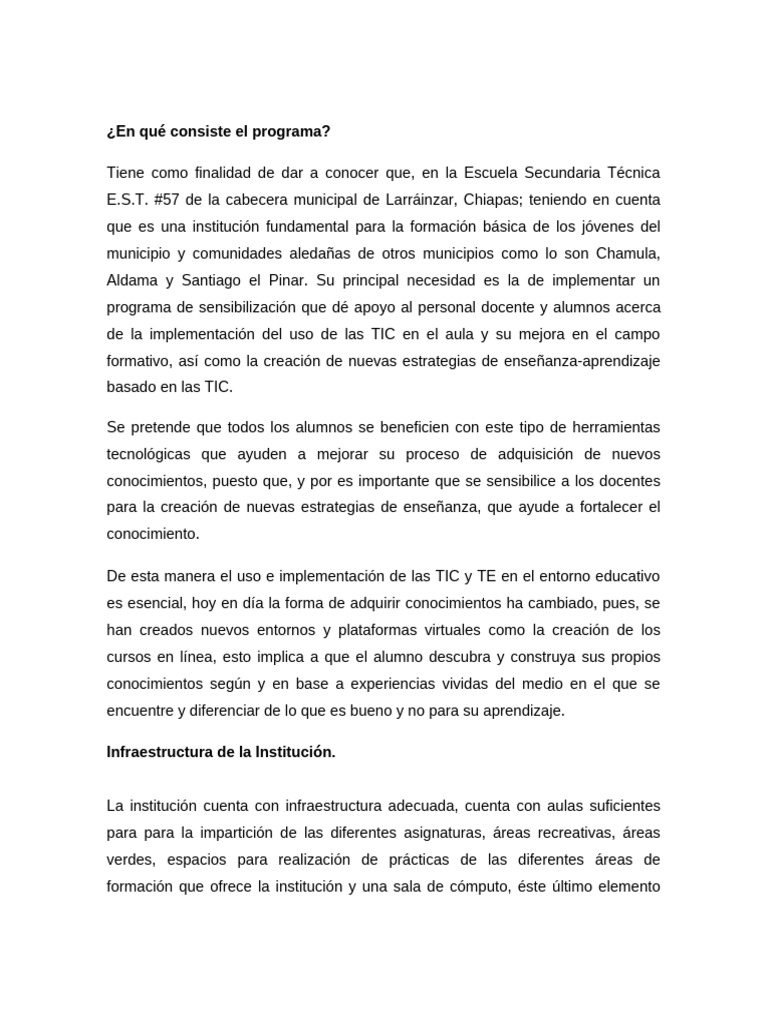 ¿En qué consiste el programa?

Tiene como finalidad de dar a conocer que, en la Escuela Secundaria Técnica E.S.T. #57 de la cabecera municipal de Larráinzar, Chiapas; teniendo en cuenta que es una institución fundamental para la formación básica de los jóvenes del municipio y comunidades aledañas de otros municipios como lo son Chamula, Aldama y Santiago el Pinar. Su principal necesidad es la de implementar un programa de sensibilización que dé apoyo al personal docente y alumnos acerca de la implementación del uso de las TIC en el aula y su mejora en el campo formativo, así como la creación de nuevas estrategias de enseñanza-aprendizaje basado en las TIC.

Se pretende que todos los alumnos se beneficien con este tipo de herramientas tecnológicas que ayuden a mejorar su proceso de adquisición de nuevos conocimientos, puesto que, y por es importante que se sensibilice a los docentes para la creación de nuevas estrategias de enseñanza, que ayude a fortalecer el conocimiento.

De esta manera el uso e implementación de las TIC y TE en el entorno educativo es esencial, hoy en día la forma de adquirir conocimientos ha cambiado, pues, se han creados nuevos entornos y plataformas virtuales como la creación de los cursos en línea, esto implica a que el alumno descubra y construya sus propios conocimientos según y en base a experiencias vividas del medio en el que se encuentre y diferenciar de lo que es bueno y no para su aprendizaje.

Infraestructura de la Institución.

La institución cuenta con infraestructura adecuada, cuenta con aulas suficientes para para la impartición de las diferentes asignaturas, áreas recreativas, áreas verdes, espacios para realización de prácticas de las diferentes áreas de formación que ofrece la institución y una sala de cómputo, éste último elemento